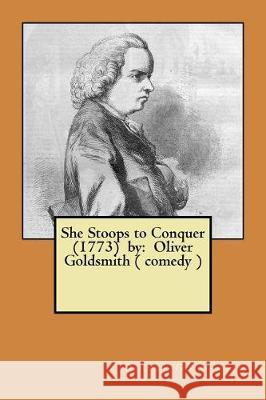 She Stoops to Conquer (1773) by: Oliver Goldsmith ( comedy )

Kraina Książek